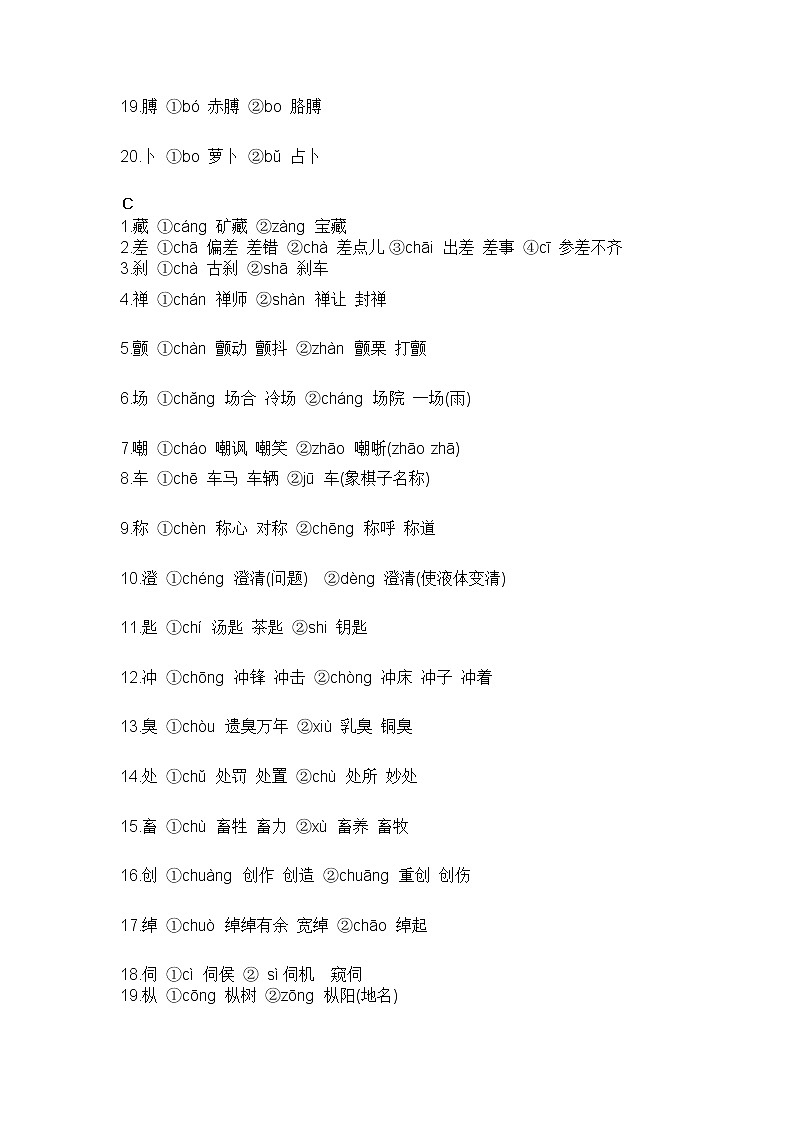 19.膊 ①bó 赤膊 ②bo 胳膊

20.卜 ①bo 萝卜 ②bǔ 占卜

C
1.藏 ①cáng 矿藏 ②zàng 宝藏
2.差 ①chā 偏差 差错 ②chà 差点儿 ③chāi 出差 差事 ④cī 参差不齐
3.刹 ①chà 古刹 ②shā 刹车

4.禅 ①chán 禅师 ②shàn 禅让 封禅

5.颤 ①chàn 颤动 颤抖 ②zhàn 颤栗 打颤

6.场 ①chǎng 场合 冷场 ②cháng 场院 一场(雨)

7.嘲 ①cháo 嘲讽 嘲笑 ②zhāo 嘲哳(zhāo zhā)
8.车 ①chē 车马 车辆 ②jū 车(象棋子名称)

9.称 ①chèn 称心 对称 ②chēng 称呼 称道

10.澄 ①chéng 澄清(问题) ②dèng 澄清(使液体变清)

11.匙 ①chí 汤匙 茶匙 ②shi 钥匙

12.冲 ①chōng 冲锋 冲击 ②chòng 冲床 冲子 冲着

13.臭 ①chòu 遗臭万年 ②xiù 乳臭 铜臭

14.处 ①chǔ 处罚 处置 ②chù 处所 妙处

15.畜 ①chù 畜牲 畜力 ②xù 畜养 畜牧

16.创 ①chuàng 创作 创造 ②chuāng 重创 创伤

17.绰 ①chuò 绰绰有余 宽绰 ②chāo 绰起

18.伺 ①cì 伺侯 ② sì 伺机 窥伺
19.枞 ①cōng 枞树 ②zōng 枞阳(地名)